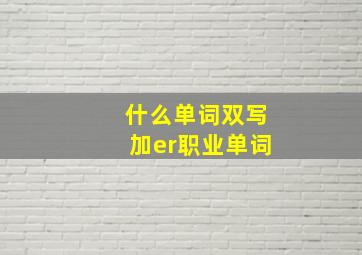 什么单词双写
加er职业单词